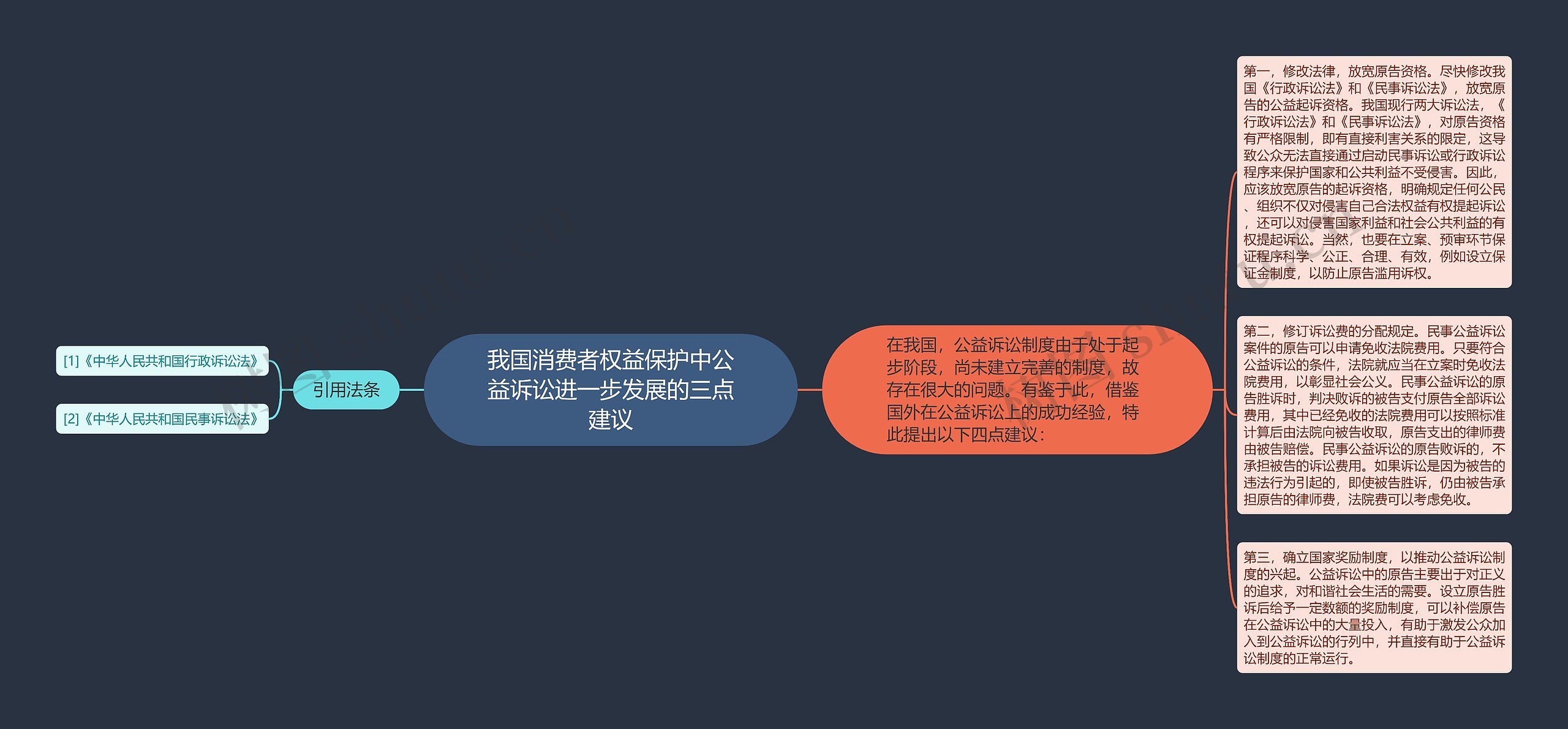 [1]《中华人民共和国行政诉讼法》

[2]《中华人民共和国民事诉讼法》

引用法条

我国消费者权益保护中公益诉讼进一步发展的三点建议

在我国，公益诉讼制度由于处于起步阶段，尚未建立完善的制度，故存在很大的问题。有鉴于此，借鉴国外在公益诉讼上的成功经验，特此提出以下四点建议：

第一，修改法律，放宽原告资格。尽快修改我国《行政诉讼法》和《民事诉讼法》，放宽原告的公益起诉资格。我国现行两大诉讼法，《行政诉讼法》和《民事诉讼法》，对原告资格有严格限制，即有直接利害关系的限定，这导致公众无法直接通过启动民事诉讼或行政诉讼程序来保护国家和公共利益不受侵害。因此，应该放宽原告的起诉资格，明确规定任何公民、组织不仅对侵害自己合法权益有权提起诉讼，还可以对侵害国家利益和社会公共利益的有权提起诉讼。当然，也要在立案、预审环节保证程序科学、公正、合理、有效，例如设立保证金制度，以防止原告滥用诉权。

第二，修订诉讼费的分配规定。民事公益诉讼案件的原告可以申请免收法院费用。只要符合公益诉讼的条件，法院就应当在立案时免收法院费用，以彰显社会公义。民事公益诉讼的原告胜诉时，判决败诉的被告支付原告全部诉讼费用，其中已经免收的法院费用可以按照标准计算后由法院向被告收取，原告支出的律师费由被告赔偿。民事公益诉讼的原告败诉的，不承担被告的诉讼费用。如果诉讼是因为被告的违法行为引起的，即使被告胜诉，仍由被告承担原告的律师费，法院费可以考虑免收。

第三，确立国家奖励制度，以推动公益诉讼制度的兴起。公益诉讼中的原告主要出于对正义的追求，对和谐社会生活的需要。设立原告胜诉后给予一定数额的奖励制度，可以补偿原告在公益诉讼中的大量投入，有助于激发公众加入到公益诉讼的行列中，并直接有助于公益诉讼制度的正常运行。